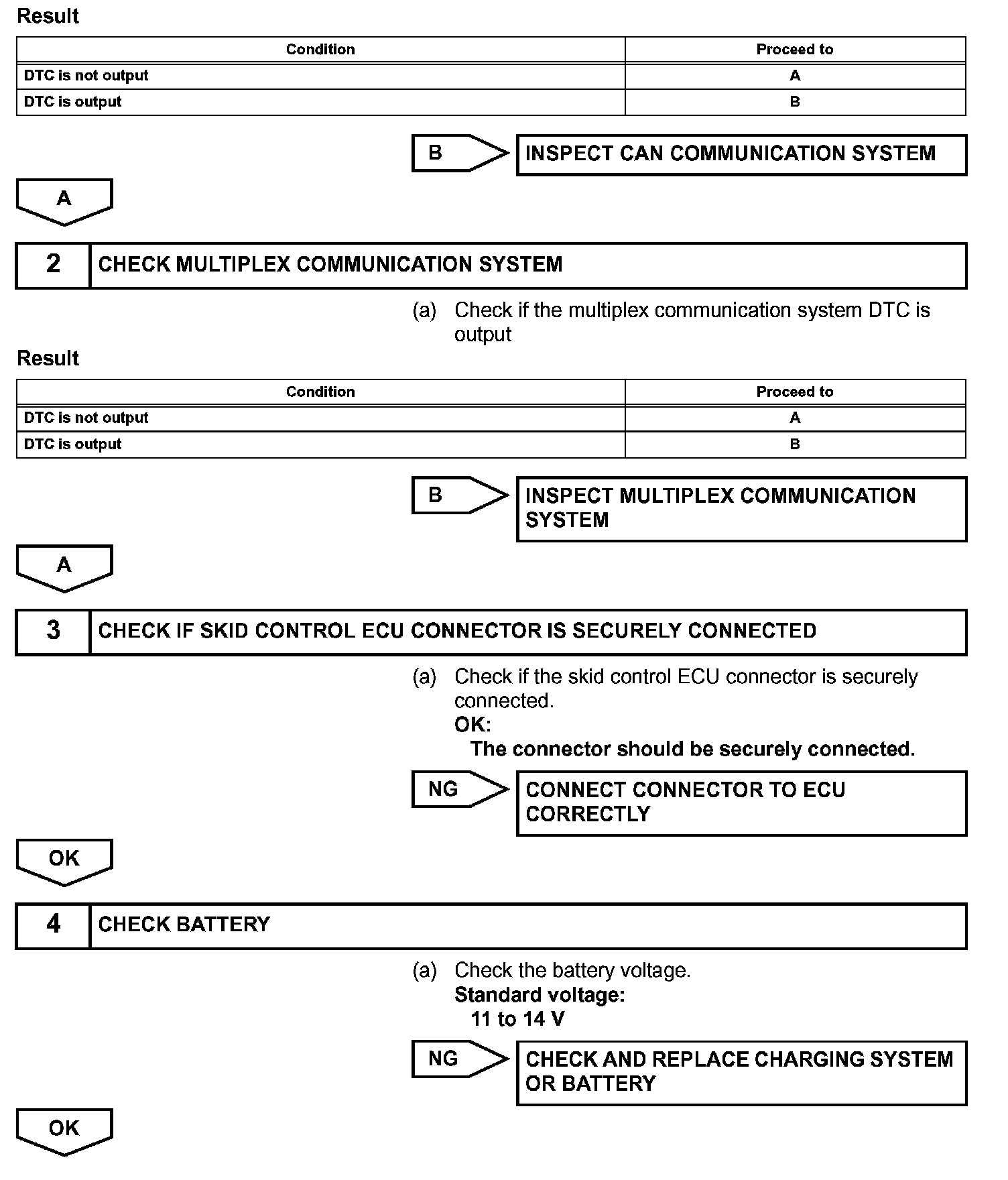 Result

| Condition | Proceed to |
|---|---|
| DTC is not output | A |
| DTC is output | B |

B

INSPECT CAN COMMUNICATION SYSTEM

A

2 CHECK MULTIPLEX COMMUNICATION SYSTEM

(a) Check if the multiplex communication system DTC is output

Result

| Condition | Proceed to |
|---|---|
| DTC is not output | A |
| DTC is output | B |

B

INSPECT MULTIPLEX COMMUNICATION SYSTEM

A

3 CHECK IF SKID CONTROL ECU CONNECTOR IS SECURELY CONNECTED

(a) Check if the skid control ECU connector is securely connected.
OK:
The connector should be securely connected.

NG

CONNECT CONNECTOR TO ECU CORRECTLY

OK

4 CHECK BATTERY

(a) Check the battery voltage.
Standard voltage:
11 to 14 V

NG

CHECK AND REPLACE CHARGING SYSTEM OR BATTERY

OK